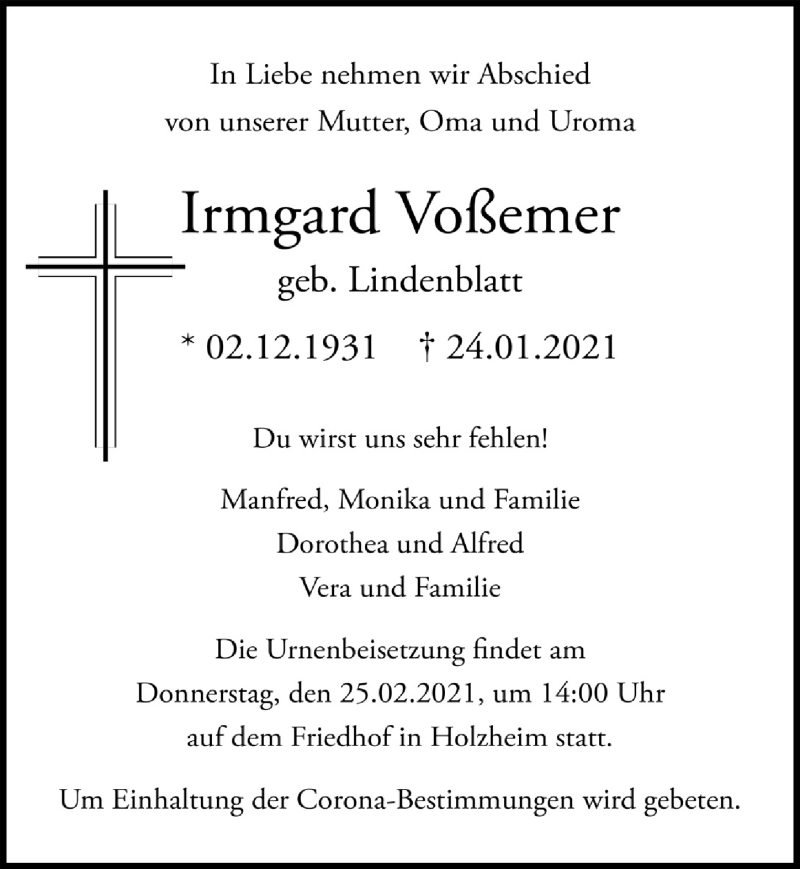 In Liebe nehmen wir Abschied
von unserer Mutter, Oma und Uroma

Irmgard Voßemer
geb. Lindenblatt

* 02.12.1931    † 24.01.2021

Du wirst uns sehr fehlen!

Manfred, Monika und Familie
Dorothea und Alfred
Vera und Familie

Die Urnenbeisetzung findet am
Donnerstag, den 25.02.2021, um 14:00 Uhr
auf dem Friedhof in Holzheim statt.

Um Einhaltung der Corona-Bestimmungen wird gebeten.